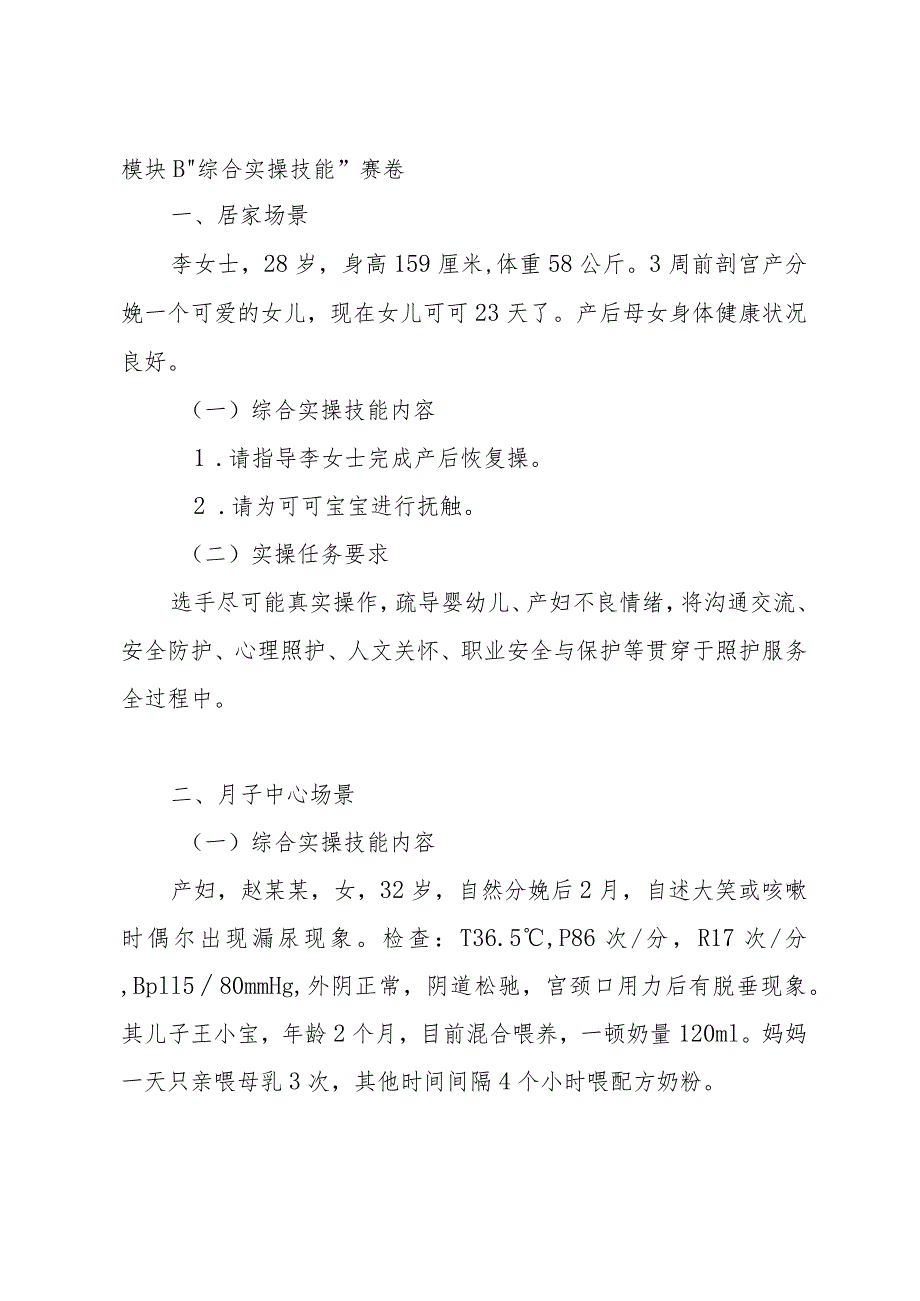 模块B"综合实操技能”赛卷

一、居家场景

李女士，28岁，身高159厘米,体重58公斤。3周前剖宫产分娩一个可爱的女儿，现在女儿可可23天了。产后母女身体健康状况良好。

（一）综合实操技能内容

1．请指导李女士完成产后恢复操。

2．请为可可宝宝进行抚触。

（二）实操任务要求

选手尽可能真实操作,疏导婴幼儿、产妇不良情绪,将沟通交流、安全防护、心理照护、人文关怀、职业安全与保护等贯穿于照护服务全过程中。

二、月子中心场景

（一）综合实操技能内容

产妇，赵某某，女，32岁，自然分娩后2月，自述大笑或咳嗽时偶尔出现漏尿现象。检查：T36.5℃,P86次/分，R17次/分,Bp115/80mmHg,外阴正常，阴道松驰，宫颈口用力后有脱垂现象。其儿子王小宝，年龄2个月，目前混合喂养，一顿奶量120ml。妈妈一天只亲喂母乳3次，其他时间间隔4个小时喂配方奶粉。